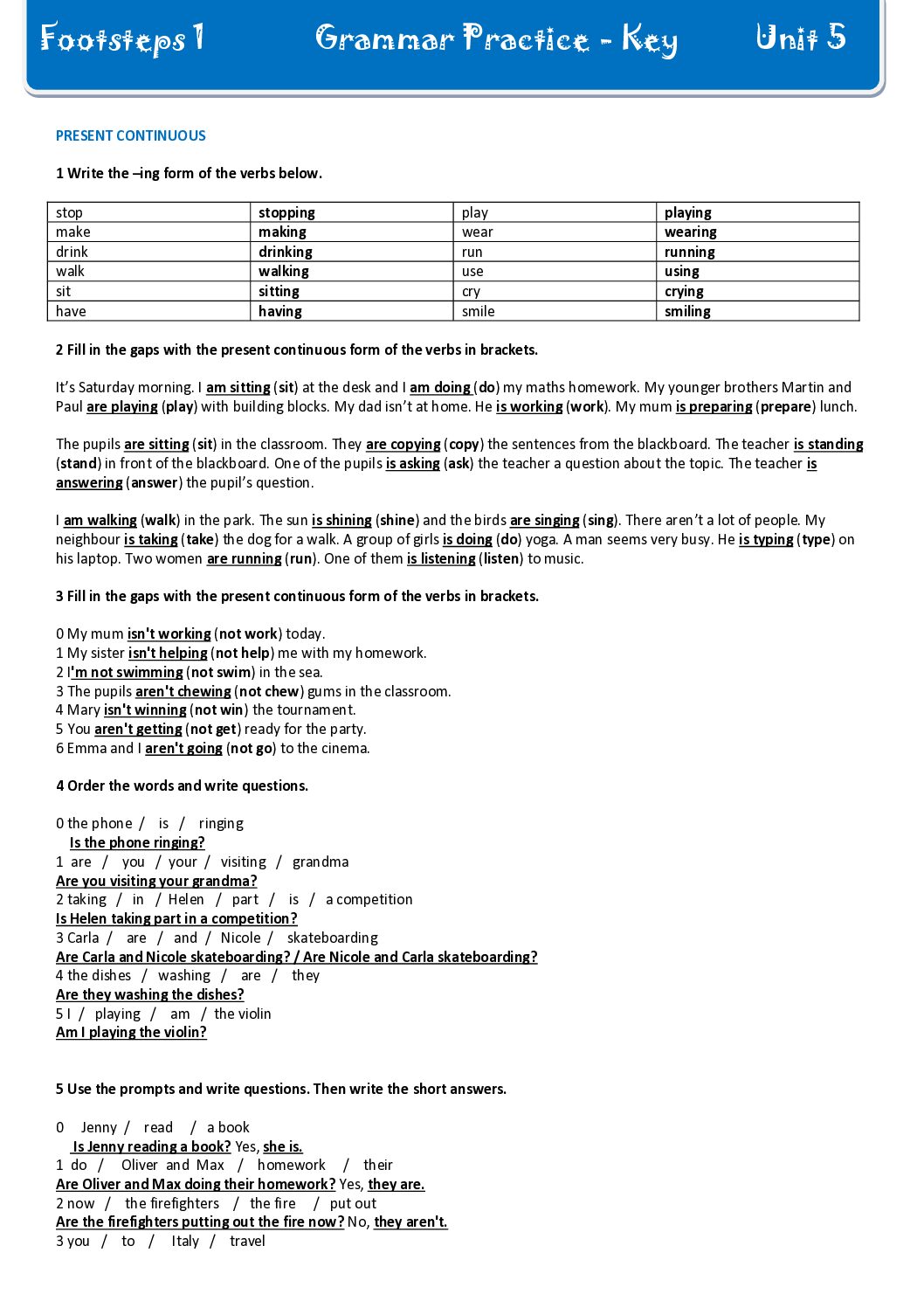 Footsteps 1 Grammar Practice - Key Unit 5

PRESENT CONTINUOUS

1 Write the –ing form of the verbs below.

| stop | stopping | play | playing |
|---|---|---|---|
| make | making | wear | wearing |
| drink | drinking | run | running |
| walk | walking | use | using |
| sit | sitting | cry | crying |
| have | having | smile | smiling |

2 Fill in the gaps with the present continuous form of the verbs in brackets.

It's Saturday morning. I am sitting (sit) at the desk and I am doing (do) my maths homework. My younger brothers Martin and Paul are playing (play) with building blocks. My dad isn't at home. He is working (work). My mum is preparing (prepare) lunch.

The pupils are sitting (sit) in the classroom. They are copying (copy) the sentences from the blackboard. The teacher is standing (stand) in front of the blackboard. One of the pupils is asking (ask) the teacher a question about the topic. The teacher is answering (answer) the pupil's question.

I am walking (walk) in the park. The sun is shining (shine) and the birds are singing (sing). There aren't a lot of people. My neighbour is taking (take) the dog for a walk. A group of girls is doing (do) yoga. A man seems very busy. He is typing (type) on his laptop. Two women are running (run). One of them is listening (listen) to music.

3 Fill in the gaps with the present continuous form of the verbs in brackets.

0 My mum isn't working (not work) today.
1 My sister isn't helping (not help) me with my homework.
2 I'm not swimming (not swim) in the sea.
3 The pupils aren't chewing (not chew) gums in the classroom.
4 Mary isn't winning (not win) the tournament.
5 You aren't getting (not get) ready for the party.
6 Emma and I aren't going (not go) to the cinema.

4 Order the words and write questions.

0 the phone / is / ringing
Is the phone ringing?
1 are / you / your / visiting / grandma
Are you visiting your grandma?
2 taking / in / Helen / part / is / a competition
Is Helen taking part in a competition?
3 Carla / are / and / Nicole / skateboarding
Are Carla and Nicole skateboarding? / Are Nicole and Carla skateboarding?
4 the dishes / washing / are / they
Are they washing the dishes?
5 I / playing / am / the violin
Am I playing the violin?

5 Use the prompts and write questions. Then write the short answers.

0 Jenny / read / a book
Is Jenny reading a book? Yes, she is.
1 do / Oliver and Max / homework / their
Are Oliver and Max doing their homework? Yes, they are.
2 now / the firefighters / the fire / put out
Are the firefighters putting out the fire now? No, they aren't.
3 you / to / Italy / travel